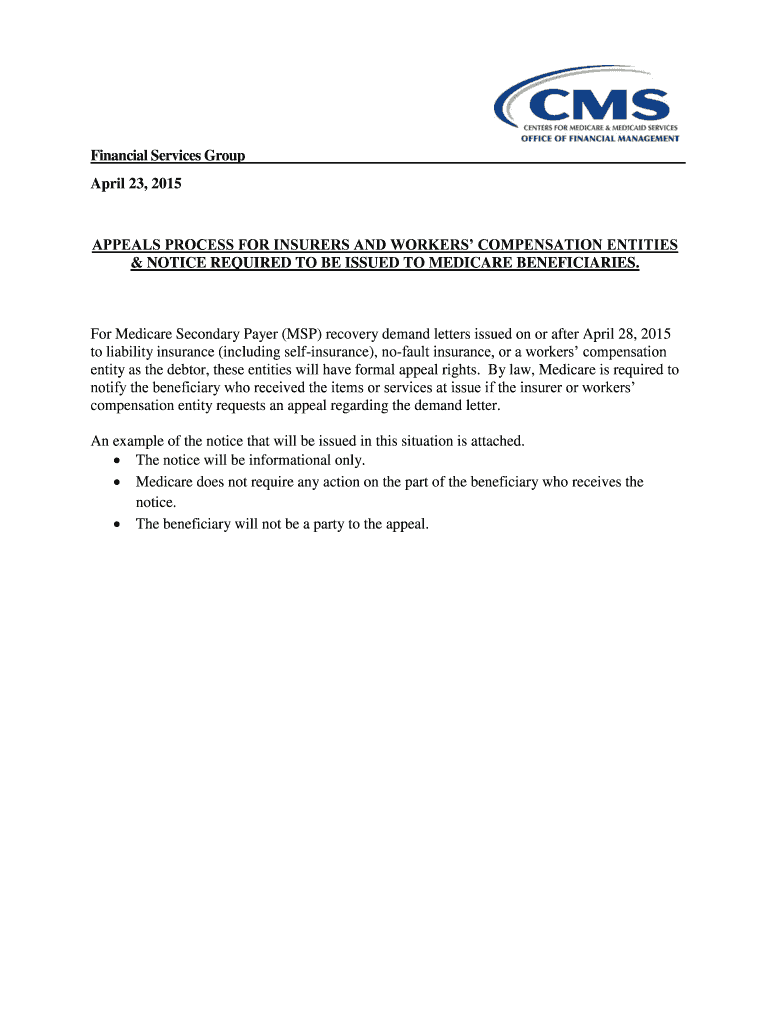 CMS
CENTERS FOR MEDICARE & MEDICAID SERVICES
OFFICE OF FINANCIAL MANAGEMENT

Financial Services Group

April 23, 2015

APPEALS PROCESS FOR INSURERS AND WORKERS' COMPENSATION ENTITIES & NOTICE REQUIRED TO BE ISSUED TO MEDICARE BENEFICIARIES.

For Medicare Secondary Payer (MSP) recovery demand letters issued on or after April 28, 2015 to liability insurance (including self-insurance), no-fault insurance, or a workers' compensation entity as the debtor, these entities will have formal appeal rights. By law, Medicare is required to notify the beneficiary who received the items or services at issue if the insurer or workers' compensation entity requests an appeal regarding the demand letter.

An example of the notice that will be issued in this situation is attached.
• The notice will be informational only.
• Medicare does not require any action on the part of the beneficiary who receives the notice.
• The beneficiary will not be a party to the appeal.